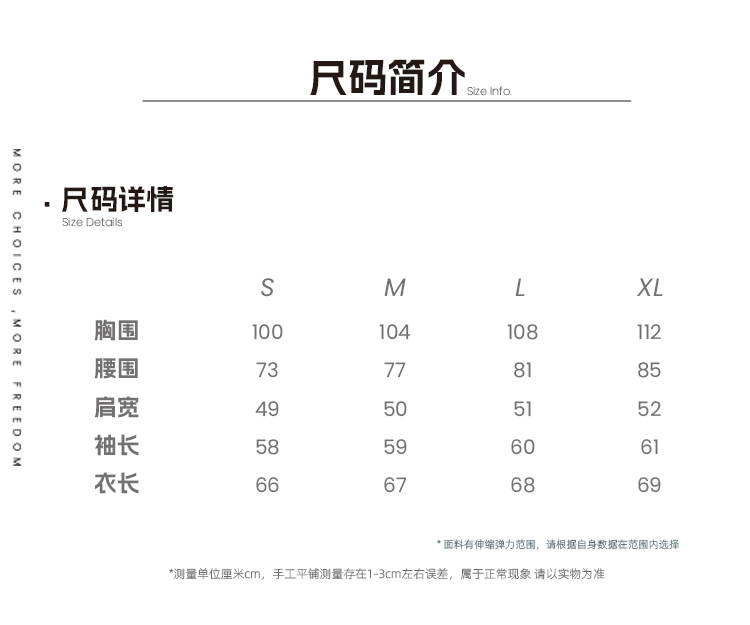 尺码简介 Size Info.

MORE CHOICES ,MORE FREEDOM

· 尺码详情
Size Details

| | S | M | L | XL |
|---|---|---|---|---|
| 胸围 | 100 | 104 | 108 | 112 |
| 腰围 | 73 | 77 | 81 | 85 |
| 肩宽 | 49 | 50 | 51 | 52 |
| 袖长 | 58 | 59 | 60 | 61 |
| 衣长 | 66 | 67 | 68 | 69 |

* 面料有伸缩弹力范围，请根据自身数据在范围内选择

*测量单位厘米cm，手工平铺测量存在1-3cm左右误差，属于正常现象 请以实物为准